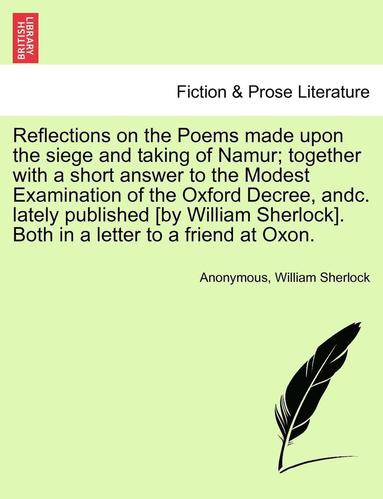 BRITISH LIBRARY

Fiction & Prose Literature

Reflections on the Poems made upon the siege and taking of Namur; together with a short answer to the Modest Examination of the Oxford Decree, andc. lately published [by William Sherlock]. Both in a letter to a friend at Oxon.

Anonymous, William Sherlock